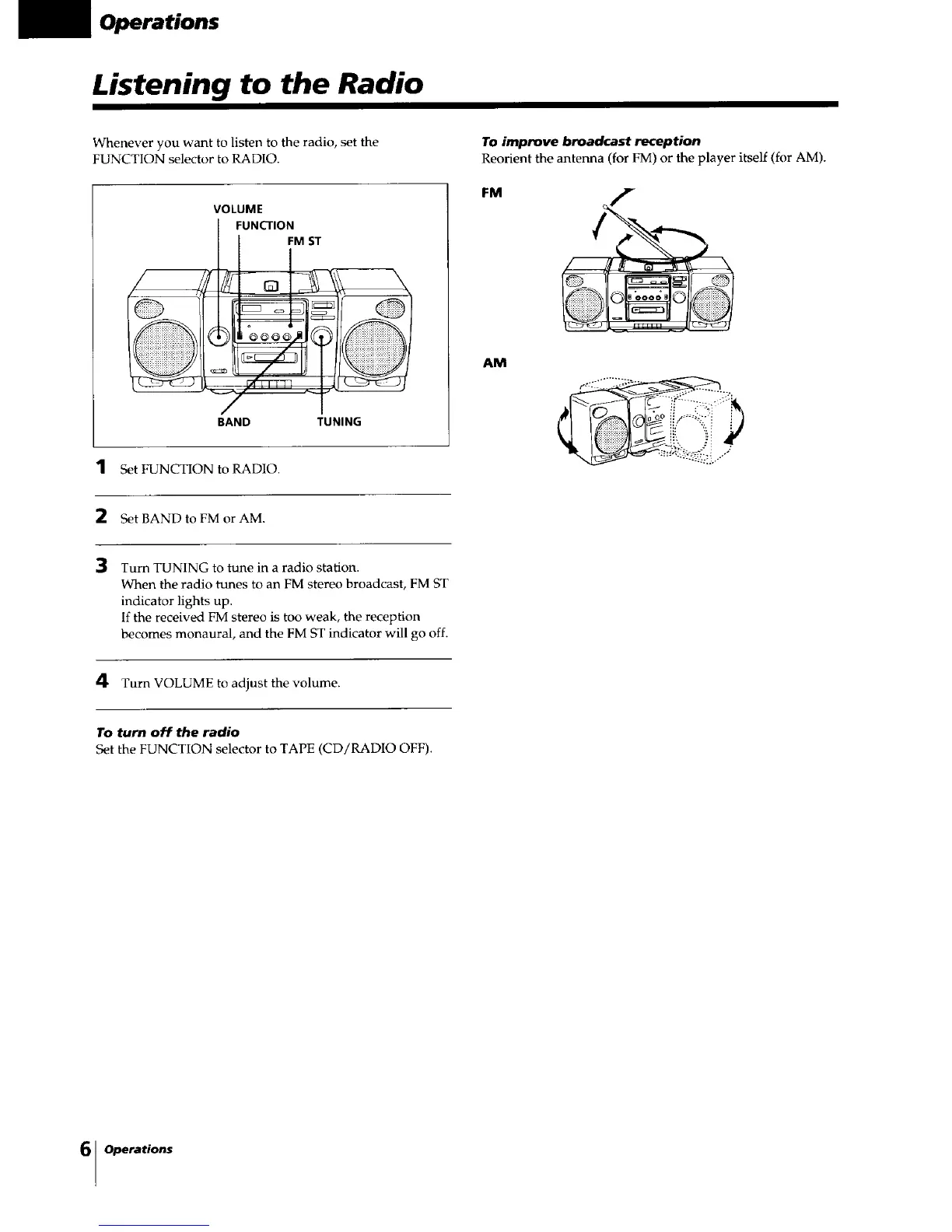 Operations

Listening to the Radio

Whenever you want to listen to the radio, set the FUNCTION selector to RADIO.

VOLUME
FUNCTION
FM ST
BAND
TUNING

1 Set FUNCTION to RADIO.

2 Set BAND to FM or AM.

3 Turn TUNING to tune in a radio station.
When the radio tunes to an FM stereo broadcast, FM ST indicator lights up.
If the received FM stereo is too weak, the reception becomes monaural, and the FM ST indicator will go off.

4 Turn VOLUME to adjust the volume.

To turn off the radio
Set the FUNCTION selector to TAPE (CD/RADIO OFF).

To improve broadcast reception
Reorient the antenna (for FM) or the player itself (for AM).

FM

AM

6 Operations